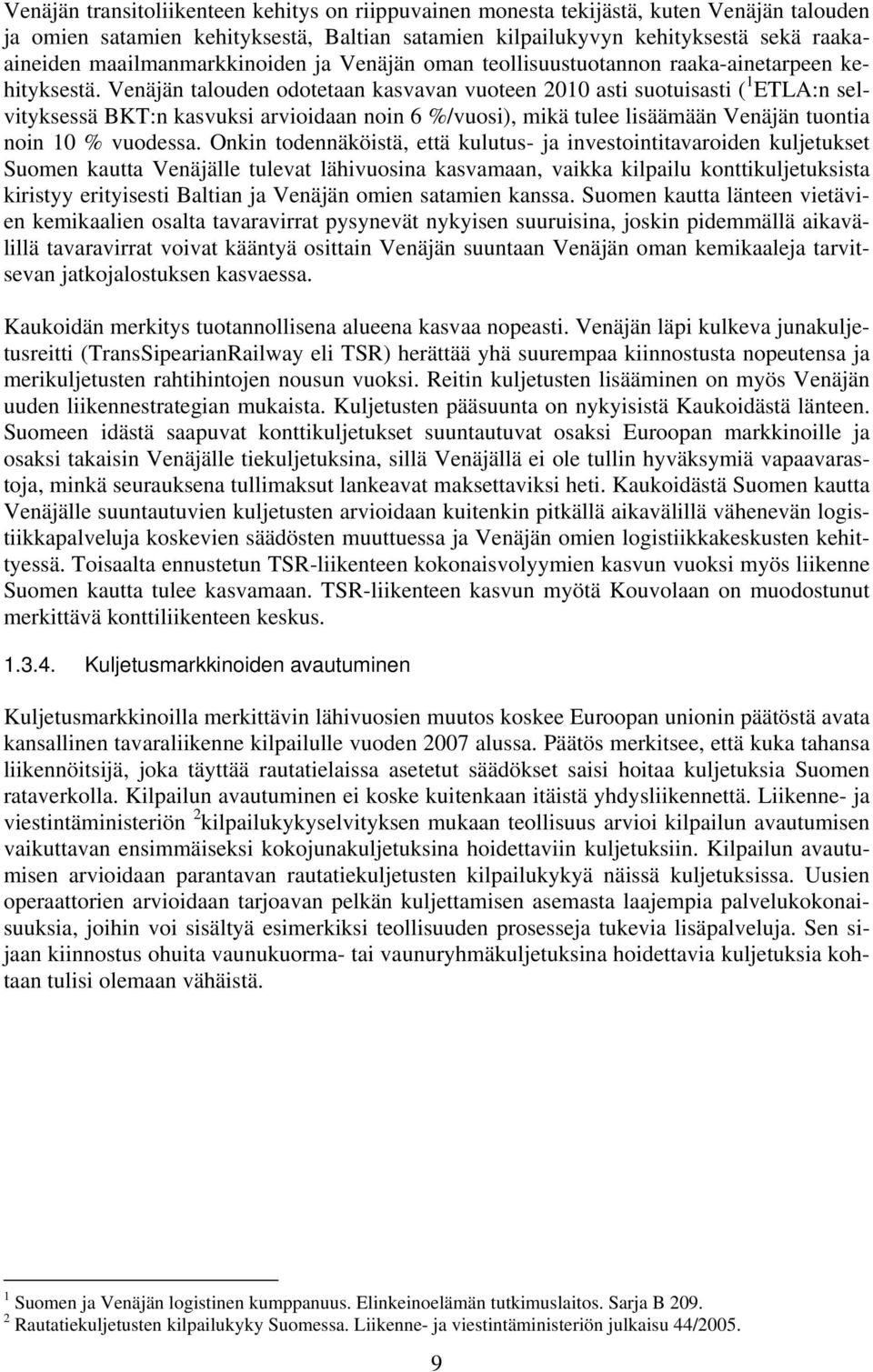 Venäjän transitoliikenteen kehitys on riippuvainen monesta tekijästä, kuten Venäjän talouden ja omien satamien kehityksestä, Baltian satamien kilpailukyvyn kehityksestä sekä raaka-aineiden maailmanmarkkinoiden ja Venäjän oman teollisuustuotannon raaka-ainetarpeen kehityksestä. Venäjän talouden odotetaan kasvavan vuoteen 2010 asti suotuisasti ($^1$ETLA:n selvityksessä BKT:n kasvuksi arvioidaan noin 6 %/vuosi), mikä tulee lisäämään Venäjän tuontia noin 10 % vuodessa. Onkin todennäköistä, että kulutus- ja investointitavaroiden kuljetukset Suomen kautta Venäjälle tulevat lähivuosina kasvamaan, vaikka kilpailu konttikuljetuksista kiristyy erityisesti Baltian ja Venäjän omien satamien kanssa. Suomen kautta länteen vietävien kemikaalien osalta tavaravirrat pysynevät nykyisen suuruisina, joskin pidemmällä aikavälillä tavaravirrat voivat kääntyä osittain Venäjän suuntaan Venäjän oman kemikaaleja tarvitsevan jatkojalostuksen kasvaessa.

Kaukoidän merkitys tuotannollisena alueena kasvaa nopeasti. Venäjän läpi kulkeva junakuljetusreitti (TransSipearianRailway eli TSR) herättää yhä suurempaa kiinnostusta nopeutensa ja merikuljetusten rahtihintojen nousun vuoksi. Reitin kuljetusten lisääminen on myös Venäjän uuden liikennestrategian mukaista. Kuljetusten pääsuunta on nykyisistä Kaukoidästä länteen. Suomeen idästä saapuvat konttikuljetukset suuntautuvat osaksi Euroopan markkinoille ja osaksi takaisin Venäjälle tiekuljetuksina, sillä Venäjällä ei ole tullin hyväksymiä vapaavarastoja, minkä seurauksena tullimaksut lankeavat maksettaviksi heti. Kaukoidästä Suomen kautta Venäjälle suuntautuvien kuljetusten arvioidaan kuitenkin pitkällä aikavälillä vähenevän logistiikkapalveluja koskevien säädösten muuttuessa ja Venäjän omien logistiikkakeskusten kehittyessä. Toisaalta ennustetun TSR-liikenteen kokonaisvolyymien kasvun vuoksi myös liikenne Suomen kautta tulee kasvamaan. TSR-liikenteen kasvun myötä Kouvolaan on muodostunut merkittävä konttiliikenteen keskus.

1.3.4. Kuljetusmarkkinoiden avautuminen

Kuljetusmarkkinoilla merkittävin lähivuosien muutos koskee Euroopan unionin päätöstä avata kansallinen tavaraliikenne kilpailulle vuoden 2007 alussa. Päätös merkitsee, että kuka tahansa liikennöitsijä, joka täyttää rautatielaissa asetetut säädökset saisi hoitaa kuljetuksia Suomen rataverkolla. Kilpailun avautuminen ei koske kuitenkaan itäistä yhdysliikennettä. Liikenne- ja viestintäministeriön $^2$kilpailukykyselvityksen mukaan teollisuus arvioi kilpailun avautumisen vaikuttavan ensimmäiseksi kokojunakuljetuksina hoidettaviin kuljetuksiin. Kilpailun avautumisen arvioidaan parantavan rautatiekuljetusten kilpailukykyä näissä kuljetuksissa. Uusien operaattorien arvioidaan tarjoavan pelkän kuljettamisen asemasta laajempia palvelukokonaisuuksia, joihin voi sisältyä esimerkiksi teollisuuden prosesseja tukevia lisäpalveluja. Sen sijaan kiinnostus ohuita vaunukuorma- tai vaunuryhmäkuljetuksina hoidettavia kuljetuksia kohtaan tulisi olemaan vähäistä.

$^1$ Suomen ja Venäjän logistinen kumppanuus. Elinkeinoelämän tutkimuslaitos. Sarja B 209.
$^2$ Rautatiekuljetusten kilpailukyky Suomessa. Liikenne- ja viestintäministeriön julkaisu 44/2005.

9